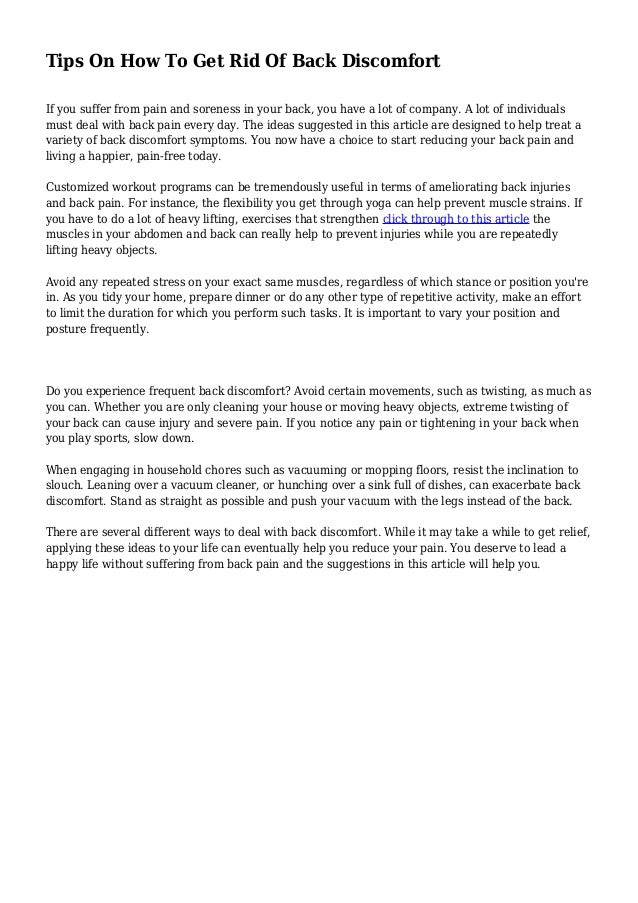 Tips On How To Get Rid Of Back Discomfort

If you suffer from pain and soreness in your back, you have a lot of company. A lot of individuals must deal with back pain every day. The ideas suggested in this article are designed to help treat a variety of back discomfort symptoms. You now have a choice to start reducing your back pain and living a happier, pain-free today.

Customized workout programs can be tremendously useful in terms of ameliorating back injuries and back pain. For instance, the flexibility you get through yoga can help prevent muscle strains. If you have to do a lot of heavy lifting, exercises that strengthen click through to this article the muscles in your abdomen and back can really help to prevent injuries while you are repeatedly lifting heavy objects.

Avoid any repeated stress on your exact same muscles, regardless of which stance or position you're in. As you tidy your home, prepare dinner or do any other type of repetitive activity, make an effort to limit the duration for which you perform such tasks. It is important to vary your position and posture frequently.

Do you experience frequent back discomfort? Avoid certain movements, such as twisting, as much as you can. Whether you are only cleaning your house or moving heavy objects, extreme twisting of your back can cause injury and severe pain. If you notice any pain or tightening in your back when you play sports, slow down.

When engaging in household chores such as vacuuming or mopping floors, resist the inclination to slouch. Leaning over a vacuum cleaner, or hunching over a sink full of dishes, can exacerbate back discomfort. Stand as straight as possible and push your vacuum with the legs instead of the back.

There are several different ways to deal with back discomfort. While it may take a while to get relief, applying these ideas to your life can eventually help you reduce your pain. You deserve to lead a happy life without suffering from back pain and the suggestions in this article will help you.